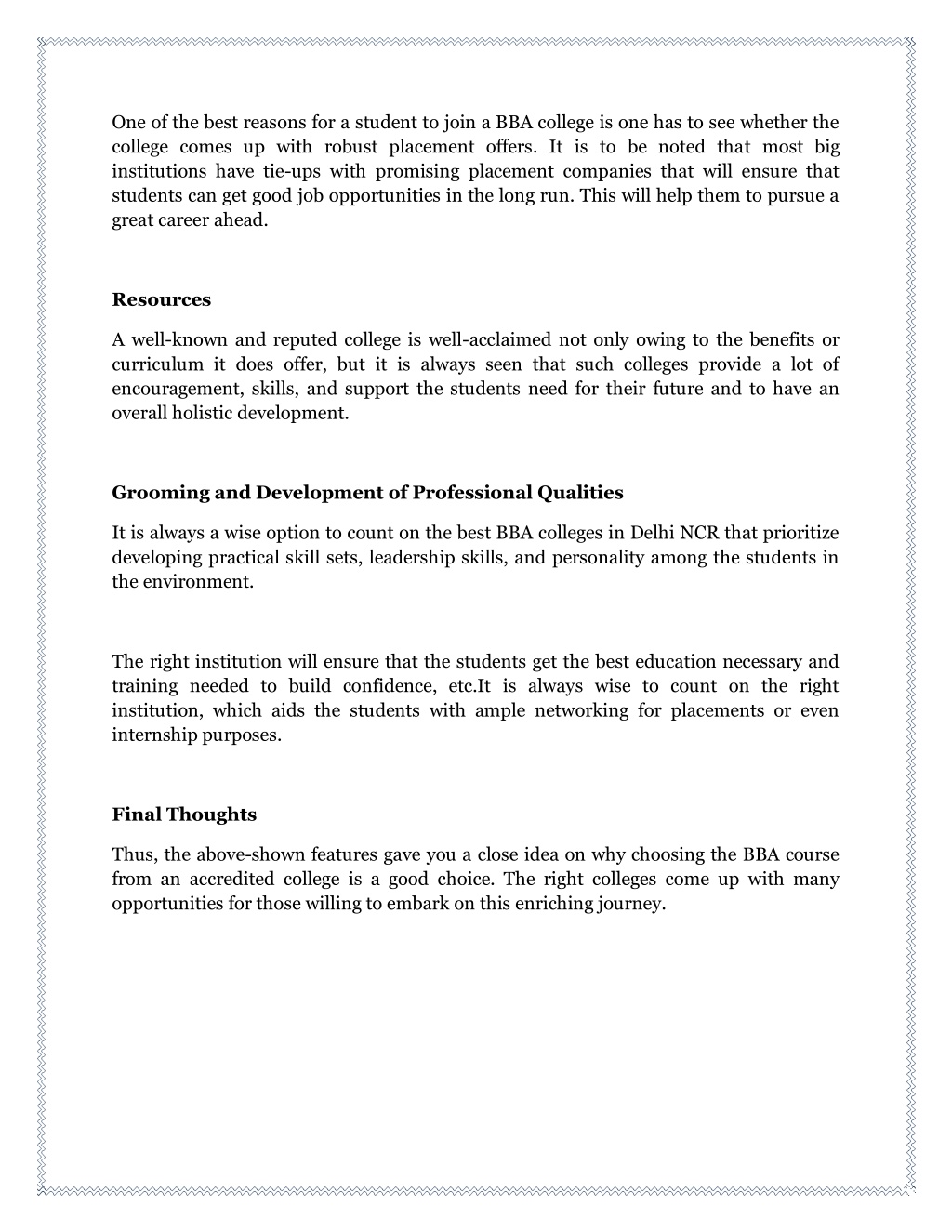 One of the best reasons for a student to join a BBA college is one has to see whether the college comes up with robust placement offers. It is to be noted that most big institutions have tie-ups with promising placement companies that will ensure that students can get good job opportunities in the long run. This will help them to pursue a great career ahead.

Resources

A well-known and reputed college is well-acclaimed not only owing to the benefits or curriculum it does offer, but it is always seen that such colleges provide a lot of encouragement, skills, and support the students need for their future and to have an overall holistic development.

Grooming and Development of Professional Qualities

It is always a wise option to count on the best BBA colleges in Delhi NCR that prioritize developing practical skill sets, leadership skills, and personality among the students in the environment.

The right institution will ensure that the students get the best education necessary and training needed to build confidence, etc.It is always wise to count on the right institution, which aids the students with ample networking for placements or even internship purposes.

Final Thoughts

Thus, the above-shown features gave you a close idea on why choosing the BBA course from an accredited college is a good choice. The right colleges come up with many opportunities for those willing to embark on this enriching journey.